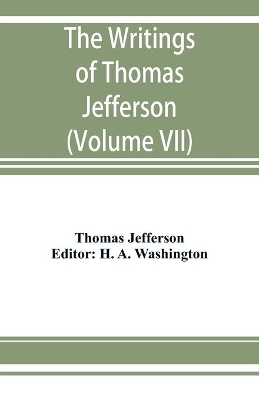 The Writings of Thomas Jefferson (Volume VII)

Thomas Jefferson
Editor: H. A. Washington